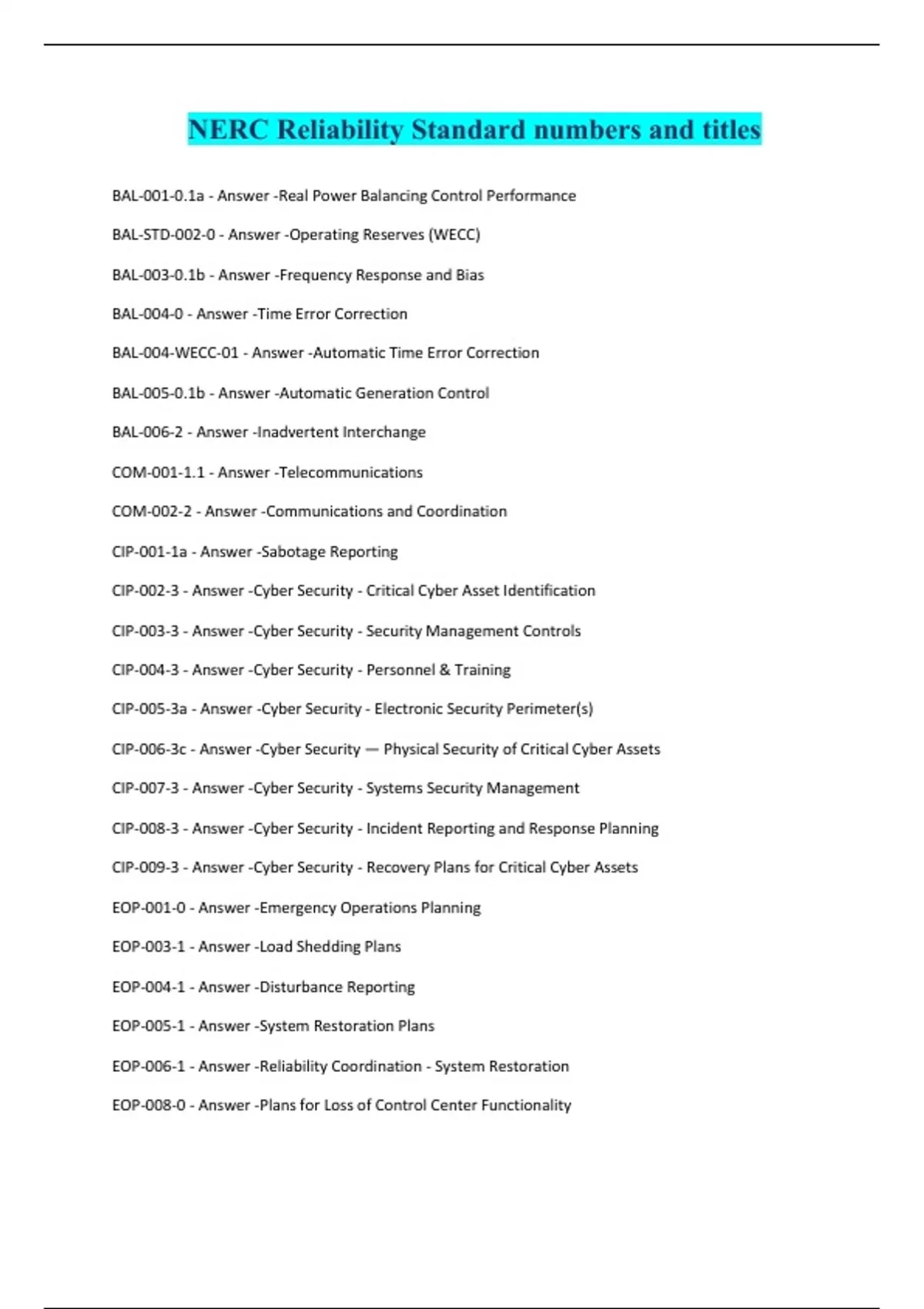 NERC Reliability Standard numbers and titles

BAL-001-0.1a - Answer -Real Power Balancing Control Performance

BAL-STD-002-0 - Answer -Operating Reserves (WECC)

BAL-003-0.1b - Answer -Frequency Response and Bias

BAL-004-0 - Answer -Time Error Correction

BAL-004-WECC-01 - Answer -Automatic Time Error Correction

BAL-005-0.1b - Answer -Automatic Generation Control

BAL-006-2 - Answer -Inadvertent Interchange

COM-001-1.1 - Answer -Telecommunications

COM-002-2 - Answer -Communications and Coordination

CIP-001-1a - Answer -Sabotage Reporting

CIP-002-3 - Answer -Cyber Security - Critical Cyber Asset Identification

CIP-003-3 - Answer -Cyber Security - Security Management Controls

CIP-004-3 - Answer -Cyber Security - Personnel & Training

CIP-005-3a - Answer -Cyber Security - Electronic Security Perimeter(s)

CIP-006-3c - Answer -Cyber Security — Physical Security of Critical Cyber Assets

CIP-007-3 - Answer -Cyber Security - Systems Security Management

CIP-008-3 - Answer -Cyber Security - Incident Reporting and Response Planning

CIP-009-3 - Answer -Cyber Security - Recovery Plans for Critical Cyber Assets

EOP-001-0 - Answer -Emergency Operations Planning

EOP-003-1 - Answer -Load Shedding Plans

EOP-004-1 - Answer -Disturbance Reporting

EOP-005-1 - Answer -System Restoration Plans

EOP-006-1 - Answer -Reliability Coordination - System Restoration

EOP-008-0 - Answer -Plans for Loss of Control Center Functionality